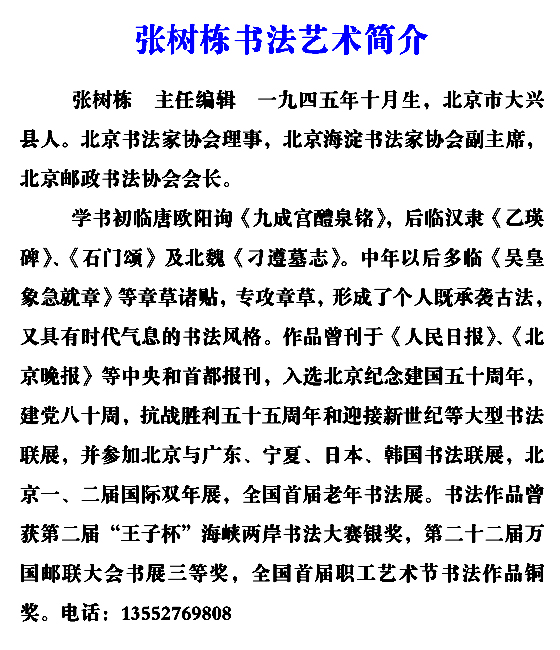 张树栋书法艺术简介

张树栋　主任编辑　一九四五年十月生，北京市大兴县人。北京书法家协会理事，北京海淀书法家协会副主席，北京邮政书法协会会长。

学书初临唐欧阳询《九成宫醴泉铭》，后临汉隶《乙瑛碑》、《石门颂》及北魏《刁遵墓志》。中年以后多临《吴皇象急就章》等章草诸贴，专攻章草，形成了个人既承袭古法，又具有时代气息的书法风格。作品曾刊于《人民日报》、《北京晚报》等中央和首都报刊，入选北京纪念建国五十周年，建党八十周，抗战胜利五十五周年和迎接新世纪等大型书法联展，并参加北京与广东、宁夏、日本、韩国书法联展，北京一、二届国际双年展，全国首届老年书法展。书法作品曾获第二届“王子杯”海峡两岸书法大赛银奖，第二十二届万国邮联大会书展三等奖，全国首届职工艺术节书法作品铜奖。电话：13552769808